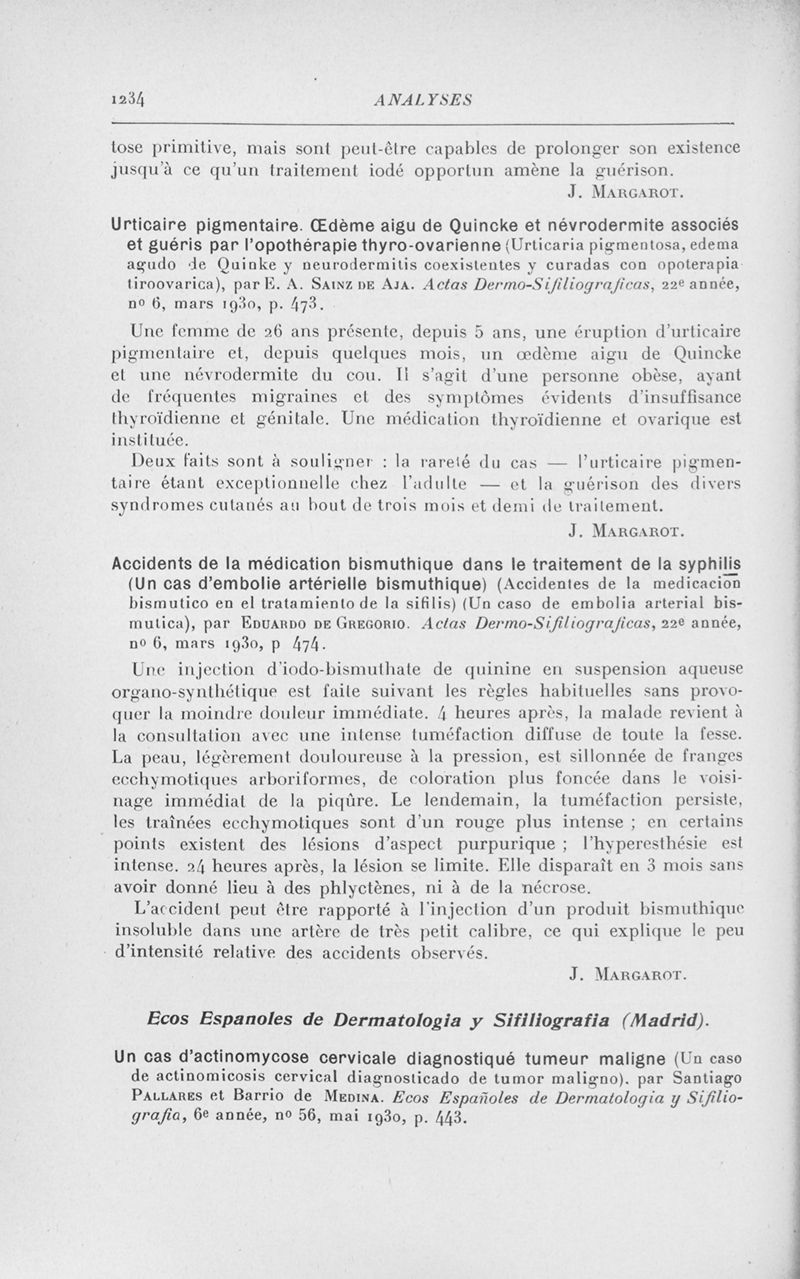 1234 ANALYSES

tose primitive, mais sont peut-être capables de prolonger son existence jusqu'à ce qu'un traitement iodé opportun amène la guérison.

J. MARGAROT.

Urticaire pigmentaire. Œdème aigu de Quincke et névrodermite associés et guéris par l'opothérapie thyro-ovarienne (Urticaria pigmentosa, edema agudo de Quinke y neurodermitis coexistentes y curadas con opoterapia tiroovarica), par E. A. SAINZ DE AJA. Actas Dermo-Sifiliograficas, 22e année, no 6, mars 1930, p. 473.

Une femme de 26 ans présente, depuis 5 ans, une éruption d'urticaire pigmentaire et, depuis quelques mois, un œdème aigu de Quincke et une névrodermite du cou. Il s'agit d'une personne obèse, ayant de fréquentes migraines et des symptômes évidents d'insuffisance thyroïdienne et génitale. Une médication thyroïdienne et ovarique est instituée.

Deux faits sont à souligner : la rareté du cas — l'urticaire pigmentaire étant exceptionnelle chez l'adulte — et la guérison des divers syndromes cutanés au bout de trois mois et demi de traitement.

J. MARGAROT.

Accidents de la médication bismuthique dans le traitement de la syphilis (Un cas d'embolie artérielle bismuthique) (Accidentes de la medicacion bismutico en el tratamiento de la sifilis) (Un caso de embolia arterial bismutica), par EDUARDO DE GREGORIO. Actas Dermo-Sifiliograficas, 22e année, no 6, mars 1930, p 474.

Une injection d'iodo-bismuthate de quinine en suspension aqueuse organo-synthétique est faite suivant les règles habituelles sans provoquer la moindre douleur immédiate. 4 heures après, la malade revient à la consultation avec une intense tuméfaction diffuse de toute la fesse. La peau, légèrement douloureuse à la pression, est sillonnée de franges ecchymotiques arboriformes, de coloration plus foncée dans le voisinage immédiat de la piqûre. Le lendemain, la tuméfaction persiste, les traînées ecchymotiques sont d'un rouge plus intense ; en certains points existent des lésions d'aspect purpurique ; l'hyperesthésie est intense. 24 heures après, la lésion se limite. Elle disparaît en 3 mois sans avoir donné lieu à des phlyctènes, ni à de la nécrose.

L'accident peut être rapporté à l'injection d'un produit bismuthique insoluble dans une artère de très petit calibre, ce qui explique le peu d'intensité relative des accidents observés.

J. MARGAROT.

Ecos Espanoles de Dermatologia y Sifiliografia (Madrid).

Un cas d'actinomycose cervicale diagnostiqué tumeur maligne (Un caso de actinomicosis cervical diagnosticado de tumor maligno), par Santiago PALLARES et Barrio de MEDINA. Ecos Españoles de Dermatologia y Sifiliografia, 6e année, no 56, mai 1930, p. 443.